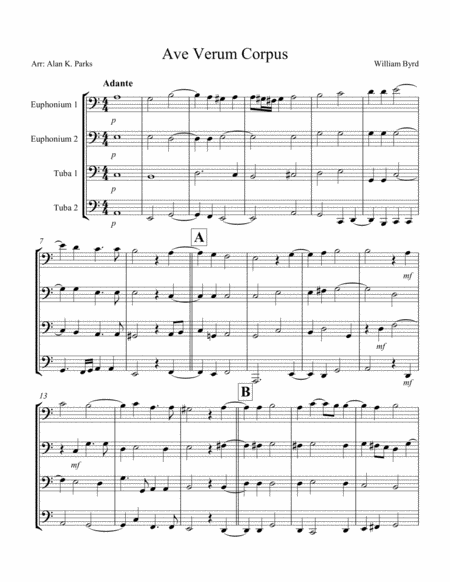 Ave Verum Corpus

Arr: Alan K. Parks

William Byrd

Adante

Euphonium 1

p

Euphonium 2

p

Tuba 1

p

Tuba 2

p

7

A

mf

mf

mf

13

B

mf